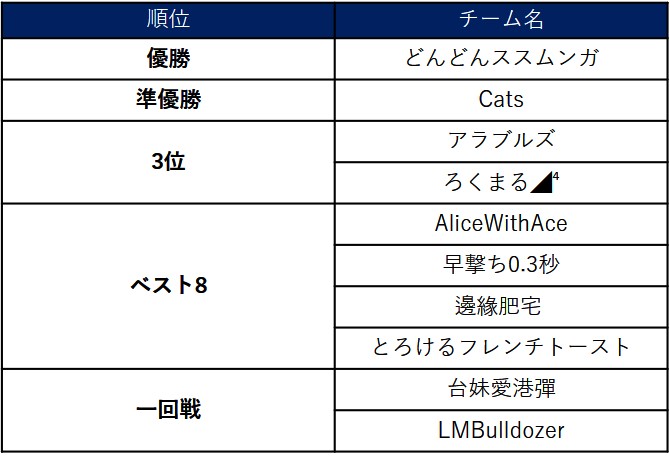 | 順位 | チーム名 |
|---|---|
| 優勝 | どんどんススムンガ |
| 準優勝 | Cats |
| 3位 | アラブルズ |
|  | ろくまる◢$^{4}$ |
| ベスト8 | AliceWithAce |
|  | 早撃ち0.3秒 |
|  | 邊緣肥宅 |
|  | とろけるフレンチトースト |
| 一回戦 | 台妹愛港彈 |
|  | LMBulldozer |